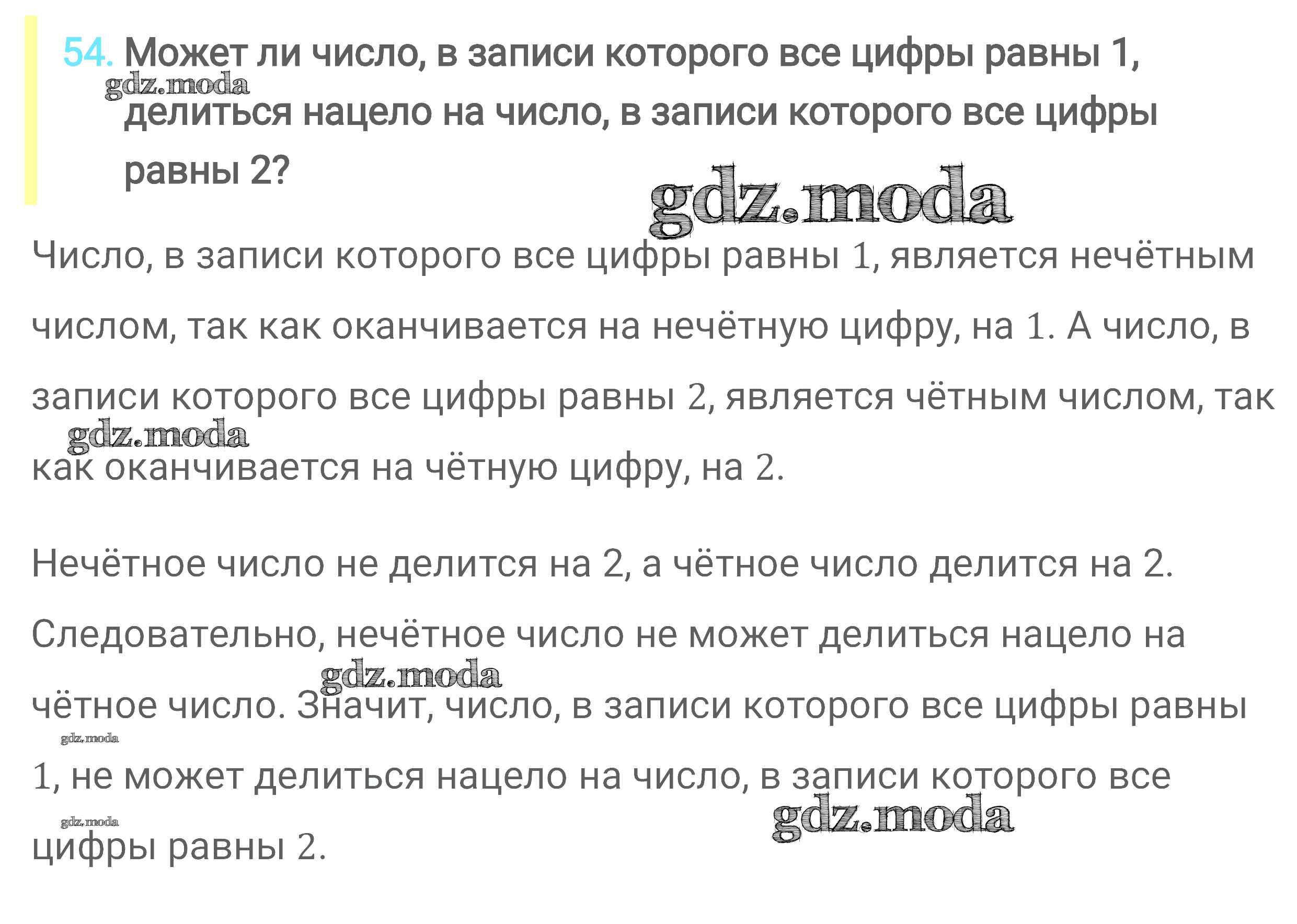 54. Может ли число, в записи которого все цифры равны 1, делиться нацело на число, в записи которого все цифры равны 2?

Число, в записи которого все цифры равны 1, является нечётным числом, так как оканчивается на нечётную цифру, на 1. А число, в записи которого все цифры равны 2, является чётным числом, так как оканчивается на чётную цифру, на 2.

Нечётное число не делится на 2, а чётное число делится на 2. Следовательно, нечётное число не может делиться нацело на чётное число. Значит, число, в записи которого все цифры равны 1, не может делиться нацело на число, в записи которого все цифры равны 2.

gdz.moda